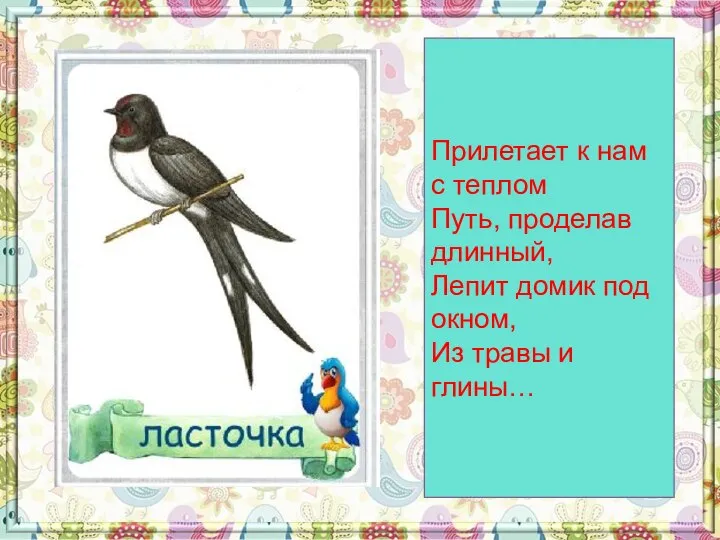 ласточка

Прилетает к нам с теплом
Путь, проделав длинный,
Лепит домик под окном,
Из травы и глины…